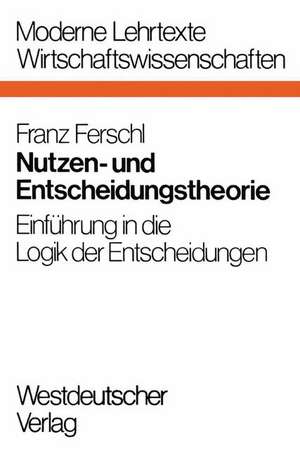 Moderne Lehrtexte
Wirtschaftswissenschaften

Franz Ferschl
Nutzen- und Entscheidungstheorie
Einführung in die Logik der Entscheidungen

Westdeutscher Verlag